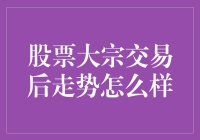 股票大宗交易后走势怎么样